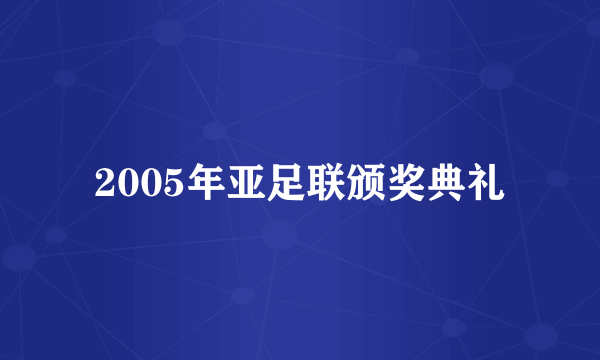 2005年亚足联颁奖典礼